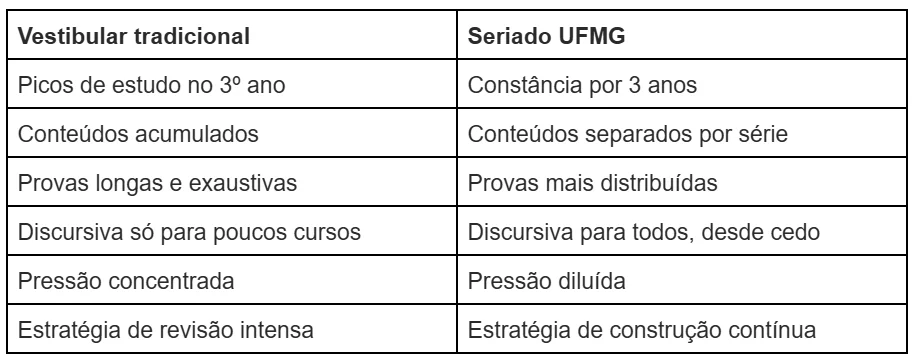 | Vestibular tradicional | Seriado UFMG |
|---|---|
| Picos de estudo no 3º ano | Constância por 3 anos |
| Conteúdos acumulados | Conteúdos separados por série |
| Provas longas e exaustivas | Provas mais distribuídas |
| Discursiva só para poucos cursos | Discursiva para todos, desde cedo |
| Pressão concentrada | Pressão diluída |
| Estratégia de revisão intensa | Estratégia de construção contínua |